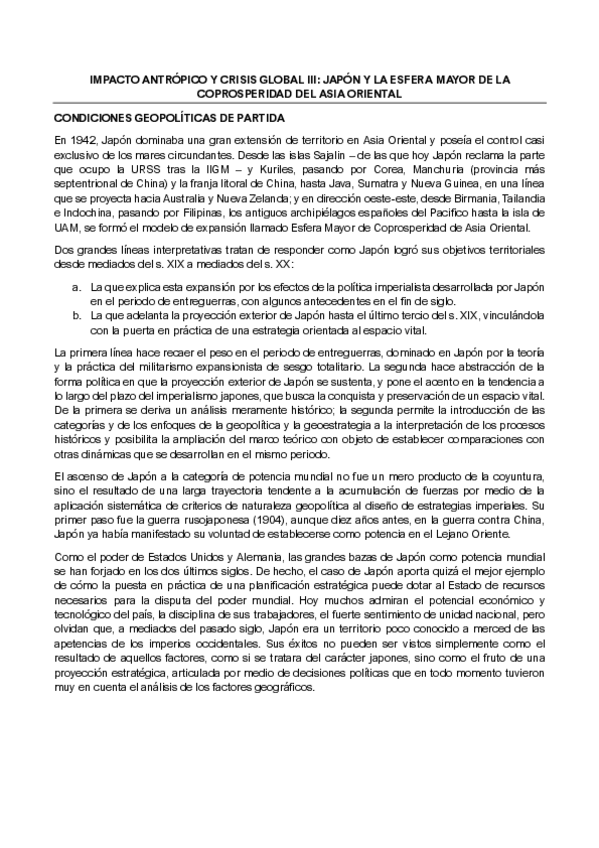 IMPACTO ANTRÓPICO Y CRISIS GLOBAL III: JAPÓN Y LA ESFERA MAYOR DE LA COPROSPERIDAD DEL ASIA ORIENTAL

CONDICIONES GEOPOLÍTICAS DE PARTIDA

En 1942, Japón dominaba una gran extensión de territorio en Asia Oriental y poseía el control casi exclusivo de los mares circundantes. Desde las islas Sajalín – de las que hoy Japón reclama la parte que ocupo la URSS tras la IIGM – y Kuriles, pasando por Corea, Manchuria (provincia más septentrional de China) y la franja litoral de China, hasta Java, Sumatra y Nueva Guinea, en una línea que se proyecta hacia Australia y Nueva Zelanda; y en dirección oeste-este, desde Birmania, Tailandia e Indochina, pasando por Filipinas, los antiguos archipiélagos españoles del Pacífico hasta la isla de UAM, se formó el modelo de expansión llamado Esfera Mayor de Coprosperidad de Asia Oriental.

Dos grandes líneas interpretativas tratan de responder como Japón logró sus objetivos territoriales desde mediados del s. XIX a mediados del s. XX:

a. La que explica esta expansión por los efectos de la política imperialista desarrollada por Japón en el periodo de entreguerras, con algunos antecedentes en el fin de siglo.
b. La que adelanta la proyección exterior de Japón hasta el último tercio del s. XIX, vinculándola con la puerta en práctica de una estrategia orientada al espacio vital.

La primera línea hace recaer el peso en el periodo de entreguerras, dominado en Japón por la teoría y la práctica del militarismo expansionista de sesgo totalitario. La segunda hace abstracción de la forma política en que la proyección exterior de Japón se sustenta, y pone el acento en la tendencia a lo largo del plazo del imperialismo japones, que busca la conquista y preservación de un espacio vital. De la primera se deriva un análisis meramente histórico; la segunda permite la introducción de las categorías y de los enfoques de la geopolítica y la geoestrategia a la interpretación de los procesos históricos y posibilita la ampliación del marco teórico con objeto de establecer comparaciones con otras dinámicas que se desarrollan en el mismo periodo.

El ascenso de Japón a la categoría de potencia mundial no fue un mero producto de la coyuntura, sino el resultado de una larga trayectoria tendente a la acumulación de fuerzas por medio de la aplicación sistemática de criterios de naturaleza geopolítica al diseño de estrategias imperiales. Su primer paso fue la guerra rusojaponesa (1904), aunque diez años antes, en la guerra contra China, Japón ya había manifestado su voluntad de establecerse como potencia en el Lejano Oriente.

Como el poder de Estados Unidos y Alemania, las grandes bazas de Japón como potencia mundial se han forjado en los dos últimos siglos. De hecho, el caso de Japón aporta quizá el mejor ejemplo de cómo la puesta en práctica de una planificación estratégica puede dotar al Estado de recursos necesarios para la disputa del poder mundial. Hoy muchos admiran el potencial económico y tecnológico del país, la disciplina de sus trabajadores, el fuerte sentimiento de unidad nacional, pero olvidan que, a mediados del pasado siglo, Japón era un territorio poco conocido a merced de las apetencias de los imperios occidentales. Sus éxitos no pueden ser vistos simplemente como el resultado de aquellos factores, como si se tratara del carácter japones, sino como el fruto de una proyección estratégica, articulada por medio de decisiones políticas que en todo momento tuvieron muy en cuenta el análisis de los factores geográficos.